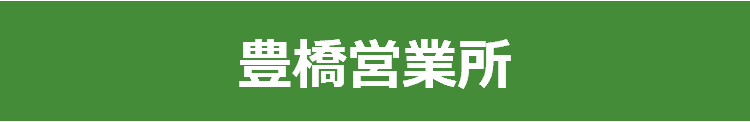 豊橋営業所